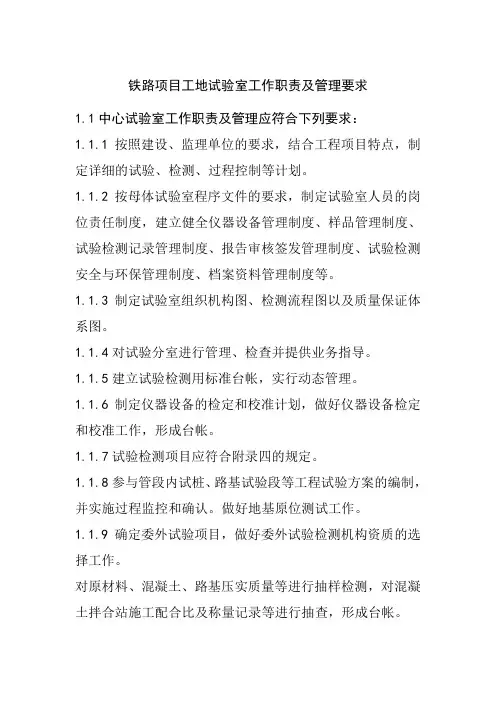 铁路项目工地试验室工作职责及管理要求

1.1 中心试验室工作职责及管理应符合下列要求：

1.1.1 按照建设、监理单位的要求，结合工程项目特点，制定详细的试验、检测、过程控制等计划。

1.1.2 按母体试验室程序文件的要求，制定试验室人员的岗位责任制度，建立健全仪器设备管理制度、样品管理制度、试验检测记录管理制度、报告审核签发管理制度、试验检测安全与环保管理制度、档案资料管理制度等。

1.1.3 制定试验室组织机构图、检测流程图以及质量保证体系图。

1.1.4 对试验分室进行管理、检查并提供业务指导。

1.1.5 建立试验检测用标准台帐，实行动态管理。

1.1.6 制定仪器设备的检定和校准计划，做好仪器设备检定和校准工作，形成台帐。

1.1.7 试验检测项目应符合附录四的规定。

1.1.8 参与管段内试桩、路基试验段等工程试验方案的编制，并实施过程监控和确认。做好地基原位测试工作。

1.1.9 确定委外试验项目，做好委外试验检测机构资质的选择工作。

对原材料、混凝土、路基压实质量等进行抽样检测，对混凝土拌合站施工配合比及称量记录等进行抽查，形成台帐。